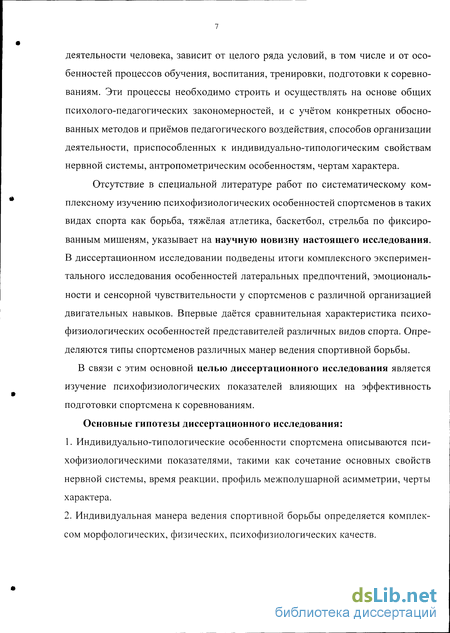 7

деятельности человека, зависит от целого ряда условий, в том числе и от особенностей процессов обучения, воспитания, тренировки, подготовки к соревнованиям. Эти процессы необходимо строить и осуществлять на основе общих психолого-педагогических закономерностей, и с учётом конкретных обоснованных методов и приёмов педагогического воздействия, способов организации деятельности, приспособленных к индивидуально-типологическим свойствам нервной системы, антропометрическим особенностям, чертам характера.

Отсутствие в специальной литературе работ по систематическому комплексному изучению психофизиологических особенностей спортсменов в таких видах спорта как борьба, тяжёлая атлетика, баскетбол, стрельба по фиксированным мишеням, указывает на научную новизну настоящего исследования. В диссертационном исследовании подведены итоги комплексного экспериментального исследования особенностей латеральных предпочтений, эмоциональности и сенсорной чувствительности у спортсменов с различной организацией двигательных навыков. Впервые даётся сравнительная характеристика психофизиологических особенностей представителей различных видов спорта. Определяются типы спортсменов различных манер ведения спортивной борьбы.

В связи с этим основной целью диссертационного исследования является изучение психофизиологических показателей влияющих на эффективность подготовки спортсмена к соревнованиям.

Основные гипотезы диссертационного исследования:

1. Индивидуально-типологические особенности спортсмена описываются психофизиологическими показателями, такими как сочетание основных свойств нервной системы, время реакции, профиль межполушарной асимметрии, черты характера.

2. Индивидуальная манера ведения спортивной борьбы определяется комплексом морфологических, физических, психофизиологических качеств.

dsLib.net
библиотека диссертаций